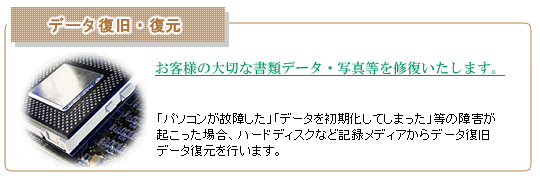 データ復旧・復元

お客様の大切な書類データ・写真等を修復いたします。

「パソコンが故障した」「データを初期化してしまった」等の障害が起こった場合、ハードディスクなど記録メディアからデータ復旧データ復元を行います。